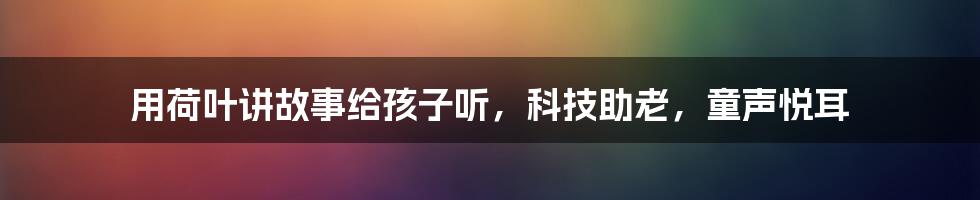 用荷叶讲故事给孩子听，科技助老，童声悦耳